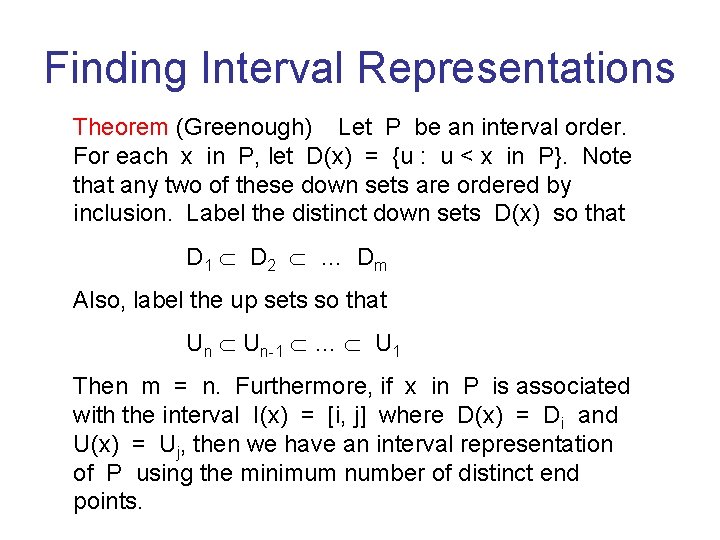 Finding Interval Representations

Theorem (Greenough) Let P be an interval order. For each x in P, let D(x) = {u : u < x in P}. Note that any two of these down sets are ordered by inclusion. Label the distinct down sets D(x) so that

$D_1 \subset D_2 \subset \dots D_m$

Also, label the up sets so that

$U_n \subset U_{n-1} \subset \dots \subset U_1$

Then m = n. Furthermore, if x in P is associated with the interval I(x) = [i, j] where D(x) = $D_i$ and U(x) = $U_j$, then we have an interval representation of P using the minimum number of distinct end points.